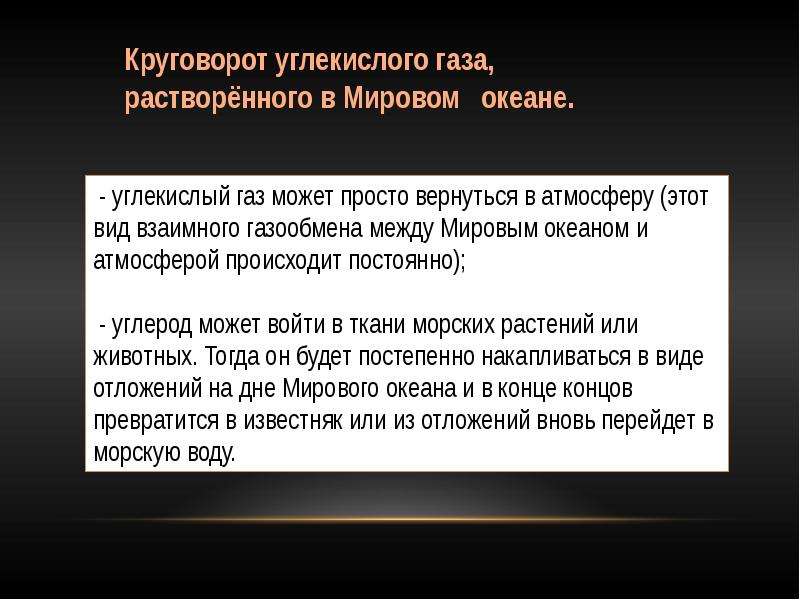 Круговорот углекислого газа, растворённого в Мировом океане.

- углекислый газ может просто вернуться в атмосферу (этот вид взаимного газообмена между Мировым океаном и атмосферой происходит постоянно);

- углерод может войти в ткани морских растений или животных. Тогда он будет постепенно накапливаться в виде отложений на дне Мирового океана и в конце концов превратится в известняк или из отложений вновь перейдет в морскую воду.